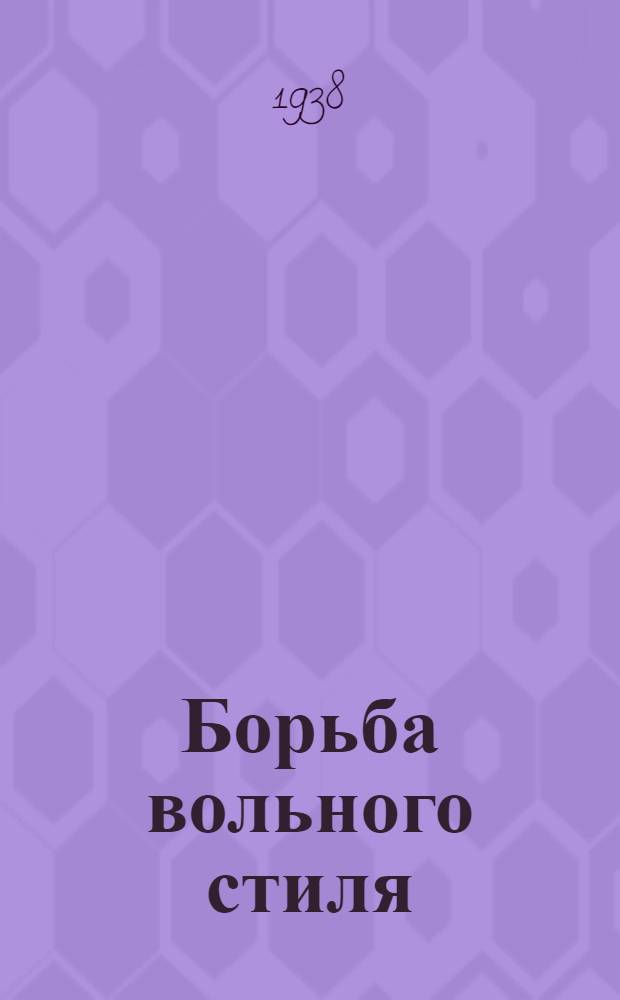 1938

Борьба вольного стиля